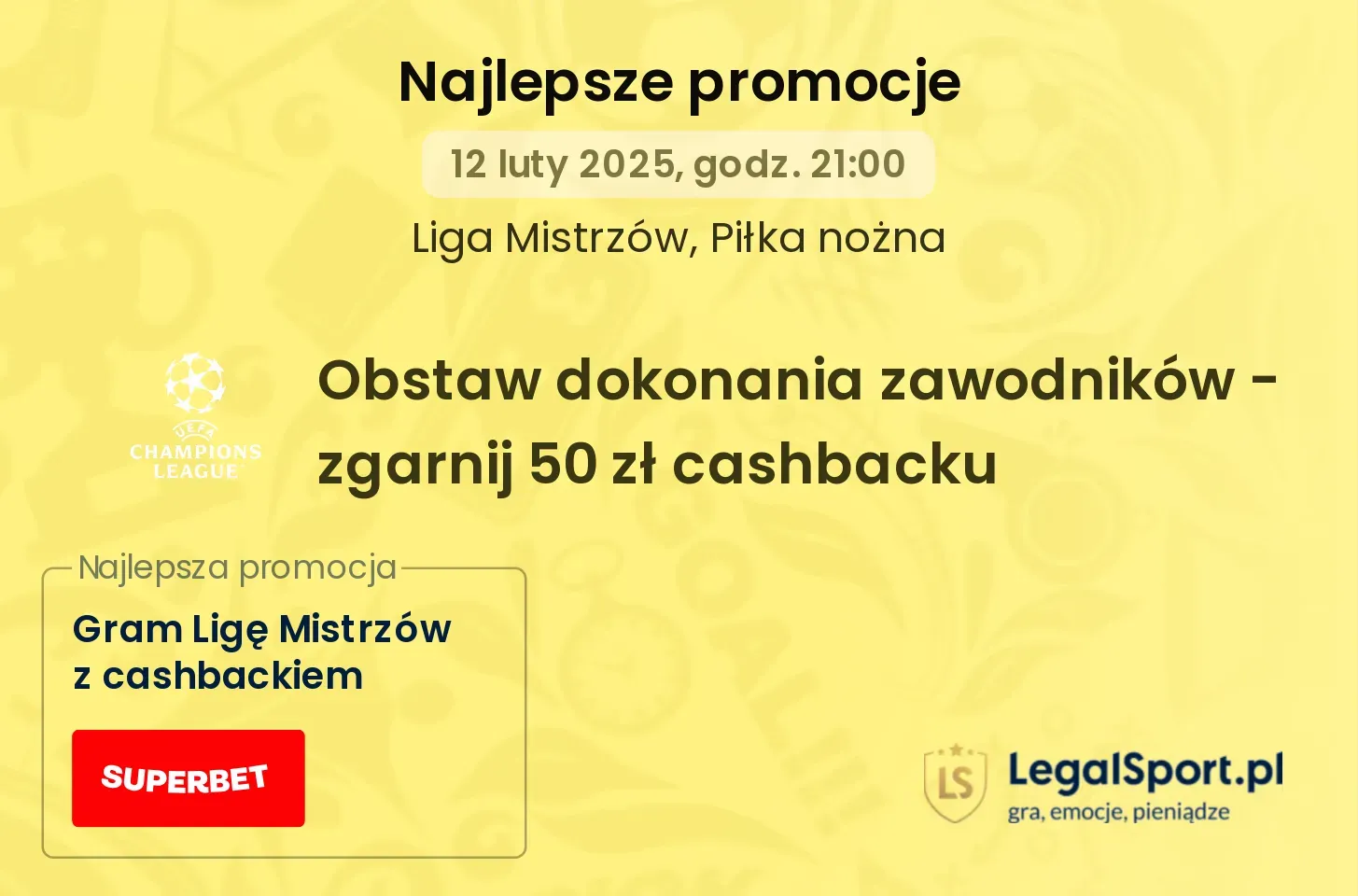 Najlepsze promocje

12 luty 2025, godz. 21:00

Liga Mistrzów, Piłka nożna

UEFA CHAMPIONS LEAGUE

Obstaw dokonania zawodników - zgarnij 50 zł cashbacku

Najlepsza promocja

Gram Ligę Mistrzów z cashbackiem

SUPERBET

LS LegalSport.pl
gra, emocje, pieniądze